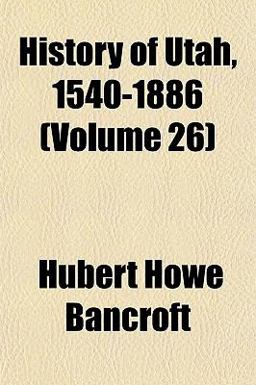 History of Utah, 1540-1886 (Volume 26)

Hubert Howe Bancroft